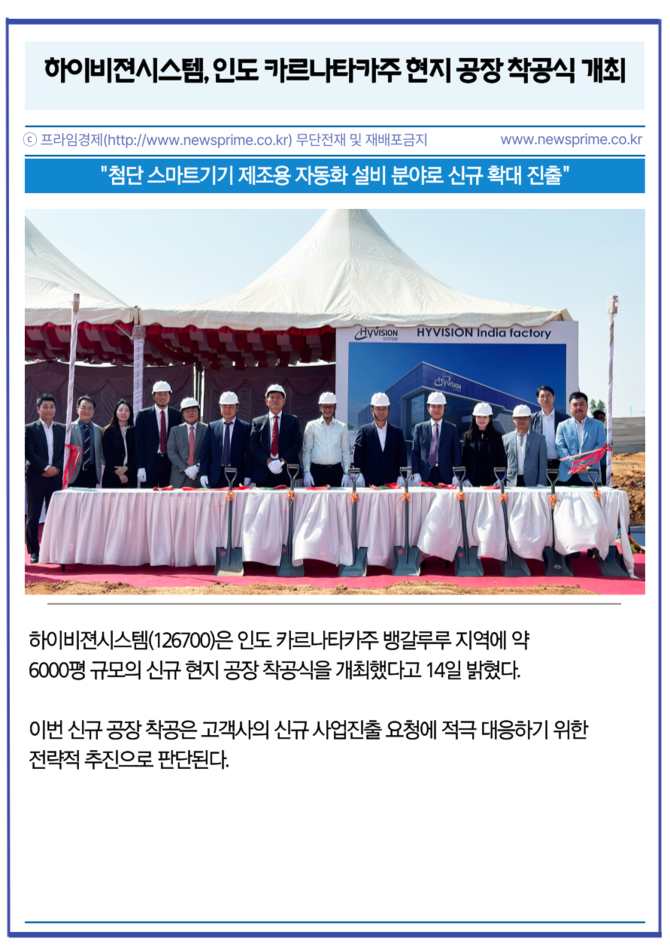 하이비젼시스템, 인도 카르나타카주 현지 공장 착공식 개최

ⓒ 프라임경제(http://www.newsprime.co.kr) 무단전재 및 재배포금지

www.newsprime.co.kr

"첨단 스마트기기 제조용 자동화 설비 분야로 신규 확대 진출"

HYVISION SYSTEM

HYVISION India factory

HYVISION

하이비젼시스템(126700)은 인도 카르나타카주 뱅갈루루 지역에 약 6000평 규모의 신규 현지 공장 착공식을 개최했다고 14일 밝혔다.

이번 신규 공장 착공은 고객사의 신규 사업진출 요청에 적극 대응하기 위한 전략적 추진으로 판단된다.